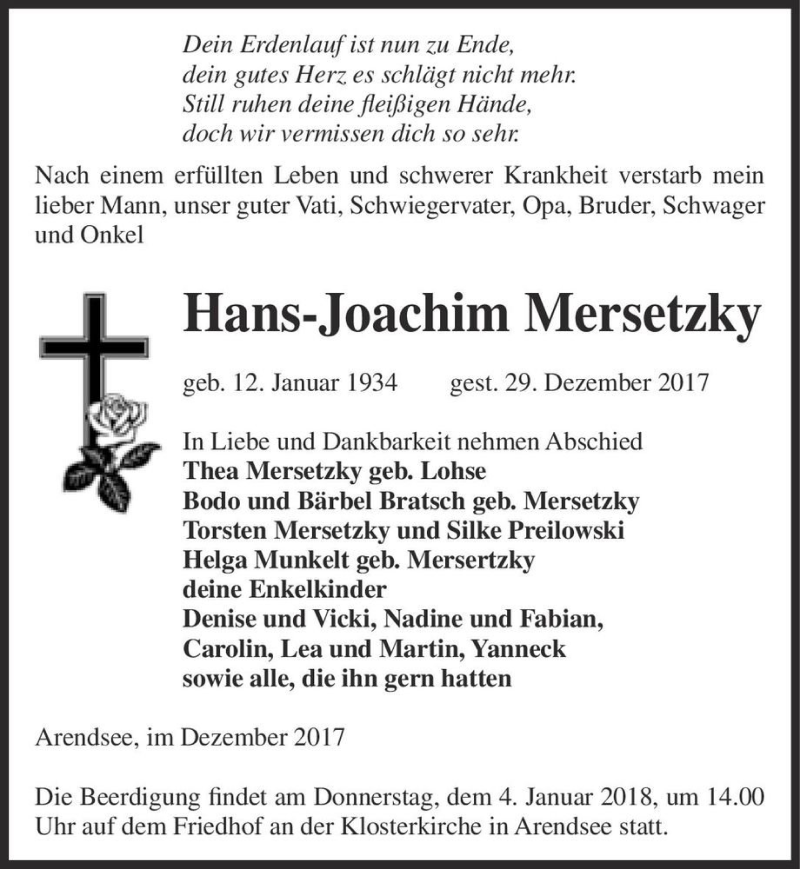 Dein Erdenlauf ist nun zu Ende,
dein gutes Herz es schlägt nicht mehr.
Still ruhen deine fleißigen Hände,
doch wir vermissen dich so sehr.

Nach einem erfüllten Leben und schwerer Krankheit verstarb mein lieber Mann, unser guter Vati, Schwiegervater, Opa, Bruder, Schwager und Onkel

Hans-Joachim Mersetzky

geb. 12. Januar 1934 gest. 29. Dezember 2017

In Liebe und Dankbarkeit nehmen Abschied
Thea Mersetzky geb. Lohse
Bodo und Bärbel Bratsch geb. Mersetzky
Torsten Mersetzky und Silke Preilowski
Helga Munkelt geb. Mersertzky
deine Enkelkinder
Denise und Vicki, Nadine und Fabian,
Carolin, Lea und Martin, Yanneck
sowie alle, die ihn gern hatten

Arendsee, im Dezember 2017

Die Beerdigung findet am Donnerstag, dem 4. Januar 2018, um 14.00 Uhr auf dem Friedhof an der Klosterkirche in Arendsee statt.